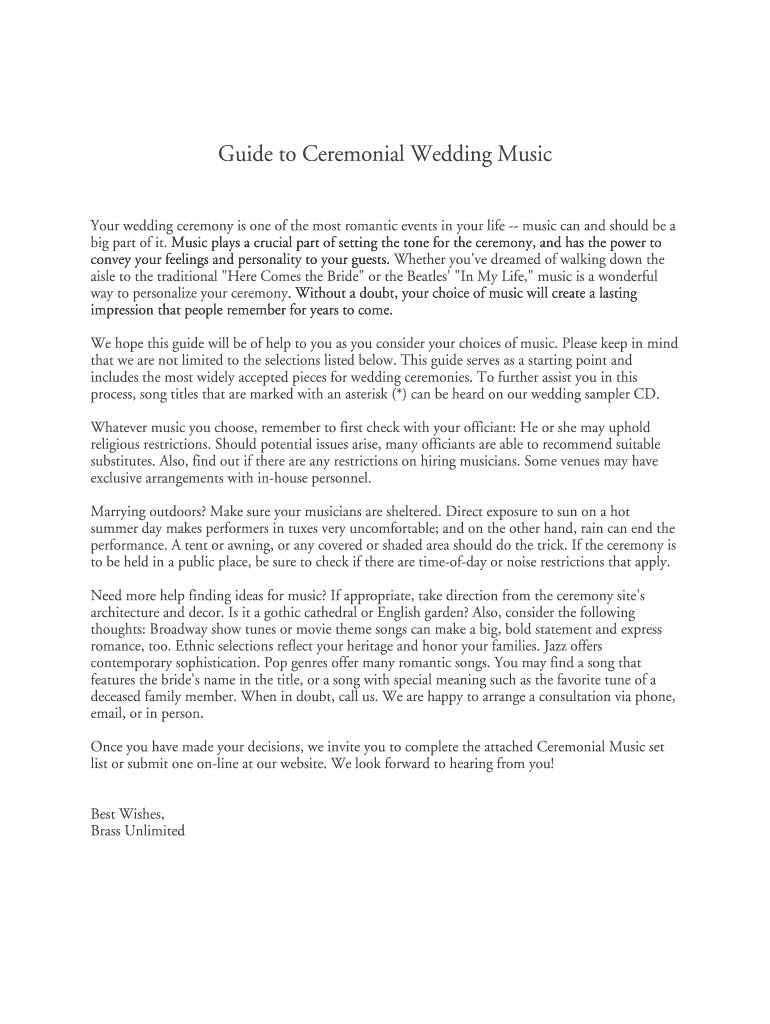 Guide to Ceremonial Wedding Music

Your wedding ceremony is one of the most romantic events in your life -- music can and should be a big part of it. Music plays a crucial part of setting the tone for the ceremony, and has the power to convey your feelings and personality to your guests. Whether you've dreamed of walking down the aisle to the traditional "Here Comes the Bride" or the Beatles' "In My Life," music is a wonderful way to personalize your ceremony. Without a doubt, your choice of music will create a lasting impression that people remember for years to come.

We hope this guide will be of help to you as you consider your choices of music. Please keep in mind that we are not limited to the selections listed below. This guide serves as a starting point and includes the most widely accepted pieces for wedding ceremonies. To further assist you in this process, song titles that are marked with an asterisk (*) can be heard on our wedding sampler CD.

Whatever music you choose, remember to first check with your officiant: He or she may uphold religious restrictions. Should potential issues arise, many officiants are able to recommend suitable substitutes. Also, find out if there are any restrictions on hiring musicians. Some venues may have exclusive arrangements with in-house personnel.

Marrying outdoors? Make sure your musicians are sheltered. Direct exposure to sun on a hot summer day makes performers in tuxes very uncomfortable; and on the other hand, rain can end the performance. A tent or awning, or any covered or shaded area should do the trick. If the ceremony is to be held in a public place, be sure to check if there are time-of-day or noise restrictions that apply.

Need more help finding ideas for music? If appropriate, take direction from the ceremony site's architecture and decor. Is it a gothic cathedral or English garden? Also, consider the following thoughts: Broadway show tunes or movie theme songs can make a big, bold statement and express romance, too. Ethnic selections reflect your heritage and honor your families. Jazz offers contemporary sophistication. Pop genres offer many romantic songs. You may find a song that features the bride's name in the title, or a song with special meaning such as the favorite tune of a deceased family member. When in doubt, call us. We are happy to arrange a consultation via phone, email, or in person.

Once you have made your decisions, we invite you to complete the attached Ceremonial Music set list or submit one on-line at our website. We look forward to hearing from you!

Best Wishes,
Brass Unlimited